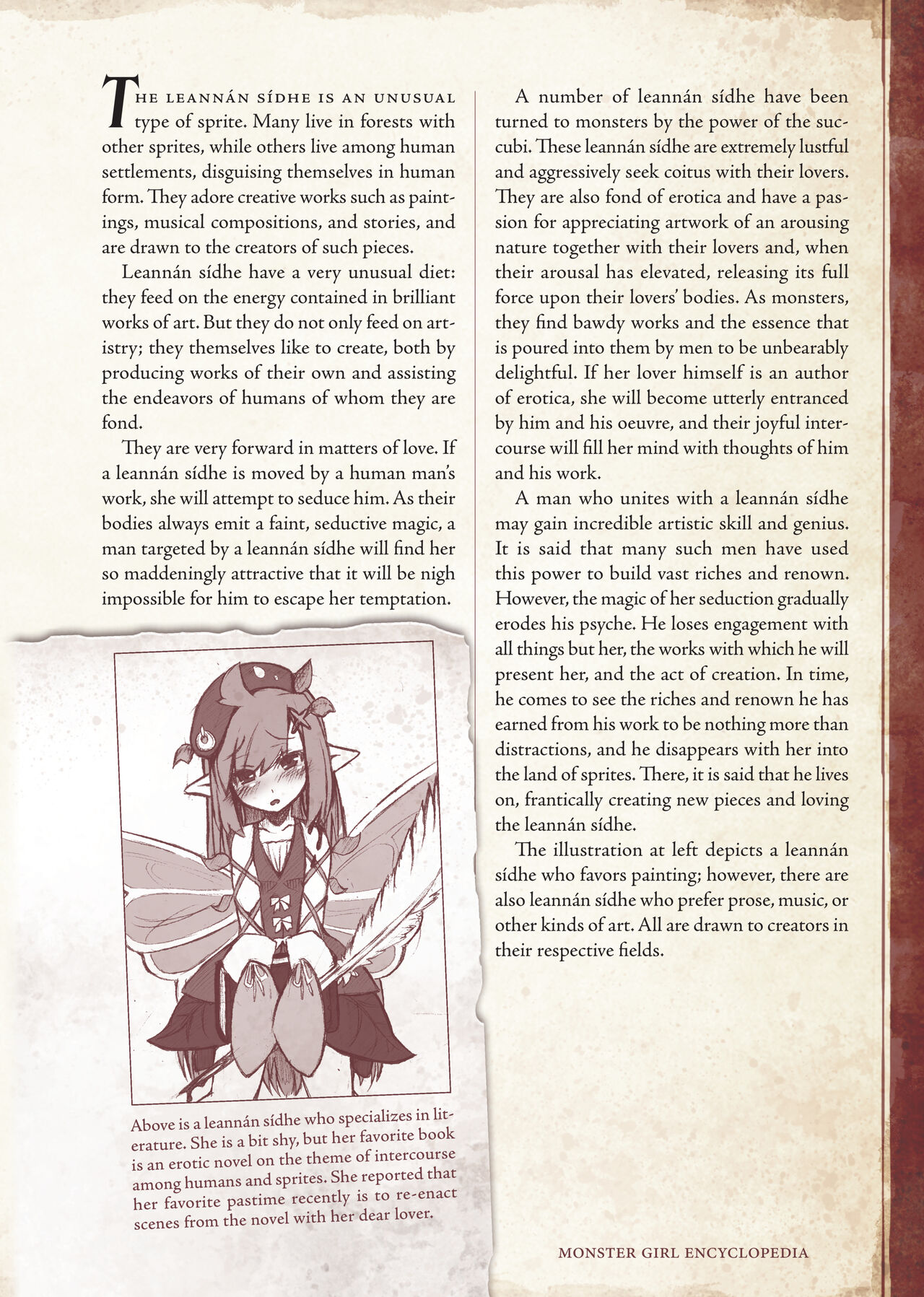 THE LEANNÁN SÍDHE IS AN UNUSUAL type of sprite. Many live in forests with other sprites, while others live among human settlements, disguising themselves in human form. They adore creative works such as paintings, musical compositions, and stories, and are drawn to the creators of such pieces.

Leannán sídhe have a very unusual diet: they feed on the energy contained in brilliant works of art. But they do not only feed on artistry; they themselves like to create, both by producing works of their own and assisting the endeavors of humans of whom they are fond.

They are very forward in matters of love. If a leannán sídhe is moved by a human man's work, she will attempt to seduce him. As their bodies always emit a faint, seductive magic, a man targeted by a leannán sídhe will find her so maddeningly attractive that it will be nigh impossible for him to escape her temptation.

Above is a leannán sídhe who specializes in literature. She is a bit shy, but her favorite book is an erotic novel on the theme of intercourse among humans and sprites. She reported that her favorite pastime recently is to re-enact scenes from the novel with her dear lover.

A number of leannán sídhe have been turned to monsters by the power of the succubi. These leannán sídhe are extremely lustful and aggressively seek coitus with their lovers. They are also fond of erotica and have a passion for appreciating artwork of an arousing nature together with their lovers and, when their arousal has elevated, releasing its full force upon their lovers' bodies. As monsters, they find bawdy works and the essence that is poured into them by men to be unbearably delightful. If her lover himself is an author of erotica, she will become utterly entranced by him and his oeuvre, and their joyful intercourse will fill her mind with thoughts of him and his work.

A man who unites with a leannán sídhe may gain incredible artistic skill and genius. It is said that many such men have used this power to build vast riches and renown. However, the magic of her seduction gradually erodes his psyche. He loses engagement with all things but her, the works with which he will present her, and the act of creation. In time, he comes to see the riches and renown he has earned from his work to be nothing more than distractions, and he disappears with her into the land of sprites. There, it is said that he lives on, frantically creating new pieces and loving the leannán sídhe.

The illustration at left depicts a leannán sídhe who favors painting; however, there are also leannán sídhe who prefer prose, music, or other kinds of art. All are drawn to creators in their respective fields.

MONSTER GIRL ENCYCLOPEDIA